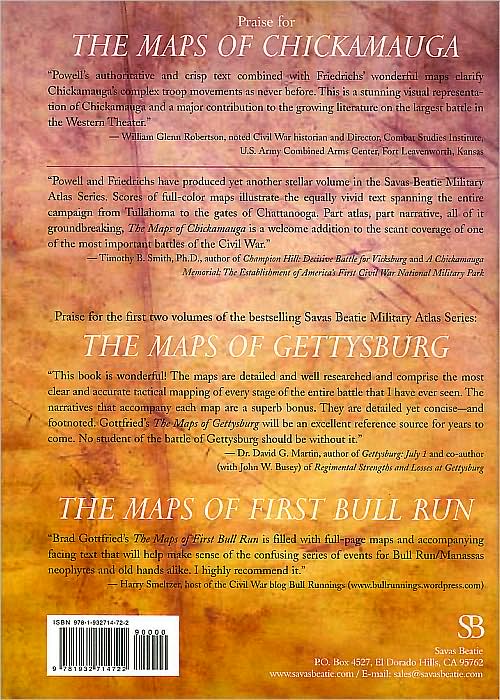 Praise for
THE MAPS OF CHICKAMAUGA

"Powell's authoritative and crisp text combined with Friedrichs' wonderful maps clarify Chickamauga's complex troop movements as never before. This is a stunning visual representation of Chickamauga and a major contribution to the growing literature on the largest battle in the Western Theater."

— William Glenn Robertson, noted Civil War historian and Director, Combat Studies Institute, U.S. Army Combined Arms Center, Fort Leavenworth, Kansas

"Powell and Friedrichs have produced yet another stellar volume in the Savas-Beatie Military Atlas Series. Scores of full-color maps illustrate the equally vivid text spanning the entire campaign from Tullahoma to the gates of Chattanooga. Part atlas, part narrative, all of it groundbreaking, The Maps of Chickamauga is a welcome addition to the scant coverage of one of the most important battles of the Civil War."

— Timothy B. Smith, Ph.D., author of Champion Hill: Decisive Battle for Vicksburg and A Chickamauga Memorial: The Establishment of America's First Civil War National Military Park

Praise for the first two volumes of the bestselling Savas Beatie Military Atlas Series:

THE MAPS OF GETTYSBURG

"This book is wonderful! The maps are detailed and well researched and comprise the most clear and accurate tactical mapping of every stage of the entire battle that I have ever seen. The narratives that accompany each map are a superb bonus. They are detailed yet concise—and footnoted. Gottfried's The Maps of Gettysburg will be an excellent reference source for years to come. No student of the battle of Gettysburg should be without it."

— Dr. David G. Martin, author of Gettysburg: July 1 and co-author (with John W. Busey) of Regimental Strengths and Losses at Gettysburg

THE MAPS OF FIRST BULL RUN

"Brad Gottfried's The Maps of First Bull Run is filled with full-page maps and accompanying facing text that will help make sense of the confusing series of events for Bull Run/Manassas neophytes and old hands alike. I highly recommend it."

— Harry Smeltzer, host of the Civil War blog Bull Runnings (www.bullrunnings.wordpress.com)

ISBN 978-1-932714-72-2
90000
9 781932 714722

SB
Savas Beatie
P.O. Box 4527, El Dorado Hills, CA 95762
www.savasbeatie.com / E-mail: sales@savasbeatie.com